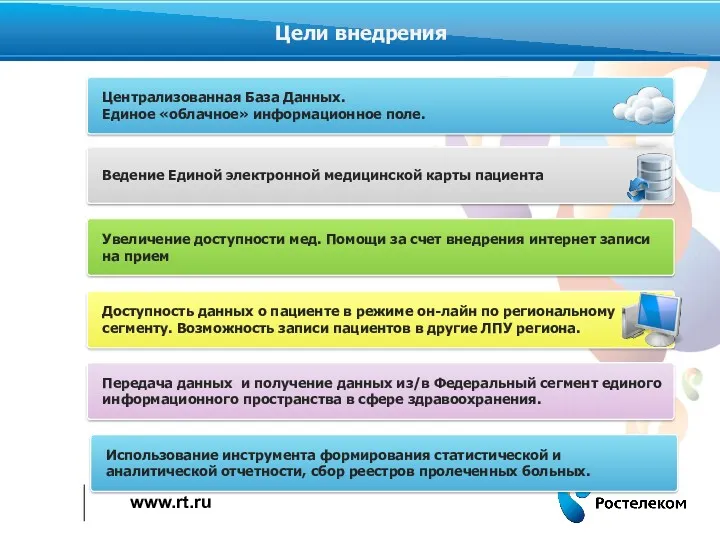 Цели внедрения

Централизованная База Данных.
Единое «облачное» информационное поле.

Ведение Единой электронной медицинской карты пациента

Увеличение доступности мед. Помощи за счет внедрения интернет записи на прием

Доступность данных о пациенте в режиме он-лайн по региональному сегменту. Возможность записи пациентов в другие ЛПУ региона.

Передача данных и получение данных из/в Федеральный сегмент единого информационного пространства в сфере здравоохранения.

Использование инструмента формирования статистической и аналитической отчетности, сбор реестров пролеченных больных.

www.rt.ru

Ростелеком